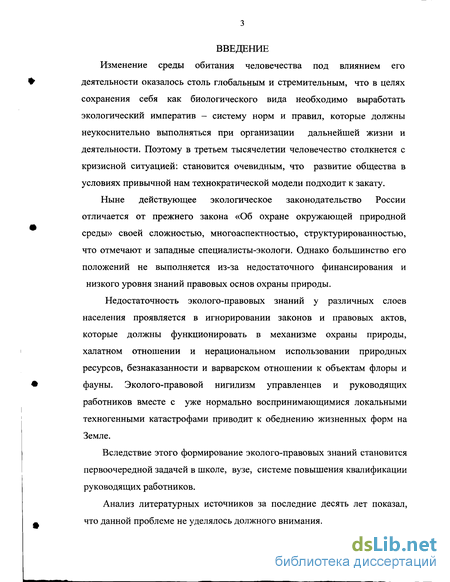 3

ВВЕДЕНИЕ

Изменение среды обитания человечества под влиянием его деятельности оказалось столь глобальным и стремительным, что в целях сохранения себя как биологического вида необходимо выработать экологический императив – систему норм и правил, которые должны неукоснительно выполняться при организации дальнейшей жизни и деятельности. Поэтому в третьем тысячелетии человечество столкнется с кризисной ситуацией: становится очевидным, что развитие общества в условиях привычной нам технократической модели подходит к закату.

Ныне действующее экологическое законодательство России отличается от прежнего закона «Об охране окружающей природной среды» своей сложностью, многоаспектностью, структурированностью, что отмечают и западные специалисты-экологи. Однако большинство его положений не выполняется из-за недостаточного финансирования и низкого уровня знаний правовых основ охраны природы.

Недостаточность эколого-правовых знаний у различных слоев населения проявляется в игнорировании законов и правовых актов, которые должны функционировать в механизме охраны природы, халатном отношении и нерациональном использовании природных ресурсов, безнаказанности и варварском отношении к объектам флоры и фауны. Эколого-правовой нигилизм управленцев и руководящих работников вместе с уже нормально воспринимающимися локальными техногенными катастрофами приводит к обеднению жизненных форм на Земле.

Вследствие этого формирование эколого-правовых знаний становится первоочередной задачей в школе, вузе, системе повышения квалификации руководящих работников.

Анализ литературных источников за последние десять лет показал, что данной проблеме не уделялось должного внимания.

dsLib.net
библиотека диссертаций